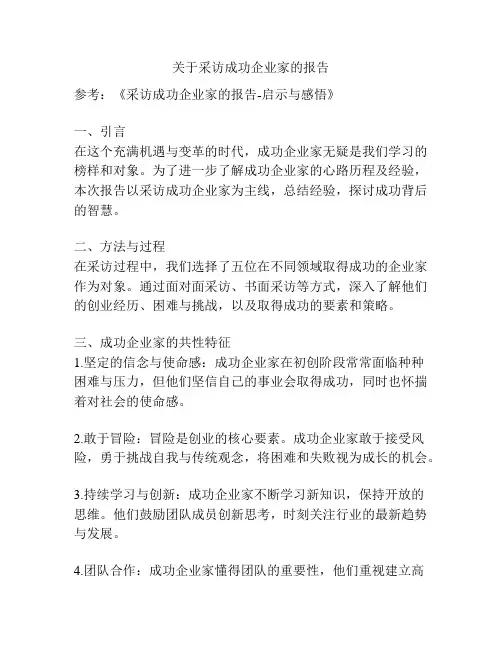 关于采访成功企业家的报告

参考：《采访成功企业家的报告-启示与感悟》

一、引言
在这个充满机遇与变革的时代，成功企业家无疑是我们学习的榜样和对象。为了进一步了解成功企业家的心路历程及经验，本次报告以采访成功企业家为主线，总结经验，探讨成功背后的智慧。

二、方法与过程
在采访过程中，我们选择了五位在不同领域取得成功的企业家作为对象。通过面对面采访、书面采访等方式，深入了解他们的创业经历、困难与挑战，以及取得成功的要素和策略。

三、成功企业家的共性特征
1.坚定的信念与使命感：成功企业家在初创阶段常常面临种种困难与压力，但他们坚信自己的事业会取得成功，同时也怀揣着对社会的使命感。

2.敢于冒险：冒险是创业的核心要素。成功企业家敢于接受风险，勇于挑战自我与传统观念，将困难和失败视为成长的机会。

3.持续学习与创新：成功企业家不断学习新知识，保持开放的思维。他们鼓励团队成员创新思考，时刻关注行业的最新趋势与发展。

4.团队合作：成功企业家懂得团队的重要性，他们重视建立高